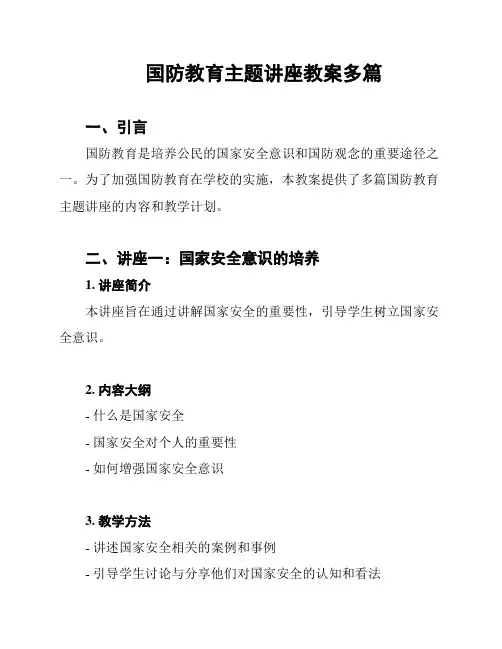 国防教育主题讲座教案多篇

一、引言

国防教育是培养公民的国家安全意识和国防观念的重要途径之一。为了加强国防教育在学校的实施，本教案提供了多篇国防教育主题讲座的内容和教学计划。

二、讲座一：国家安全意识的培养

1. 讲座简介

本讲座旨在通过讲解国家安全的重要性，引导学生树立国家安全意识。

2. 内容大纲

- 什么是国家安全

- 国家安全对个人的重要性

- 如何增强国家安全意识

3. 教学方法

- 讲述国家安全相关的案例和事例

- 引导学生讨论与分享他们对国家安全的认知和看法